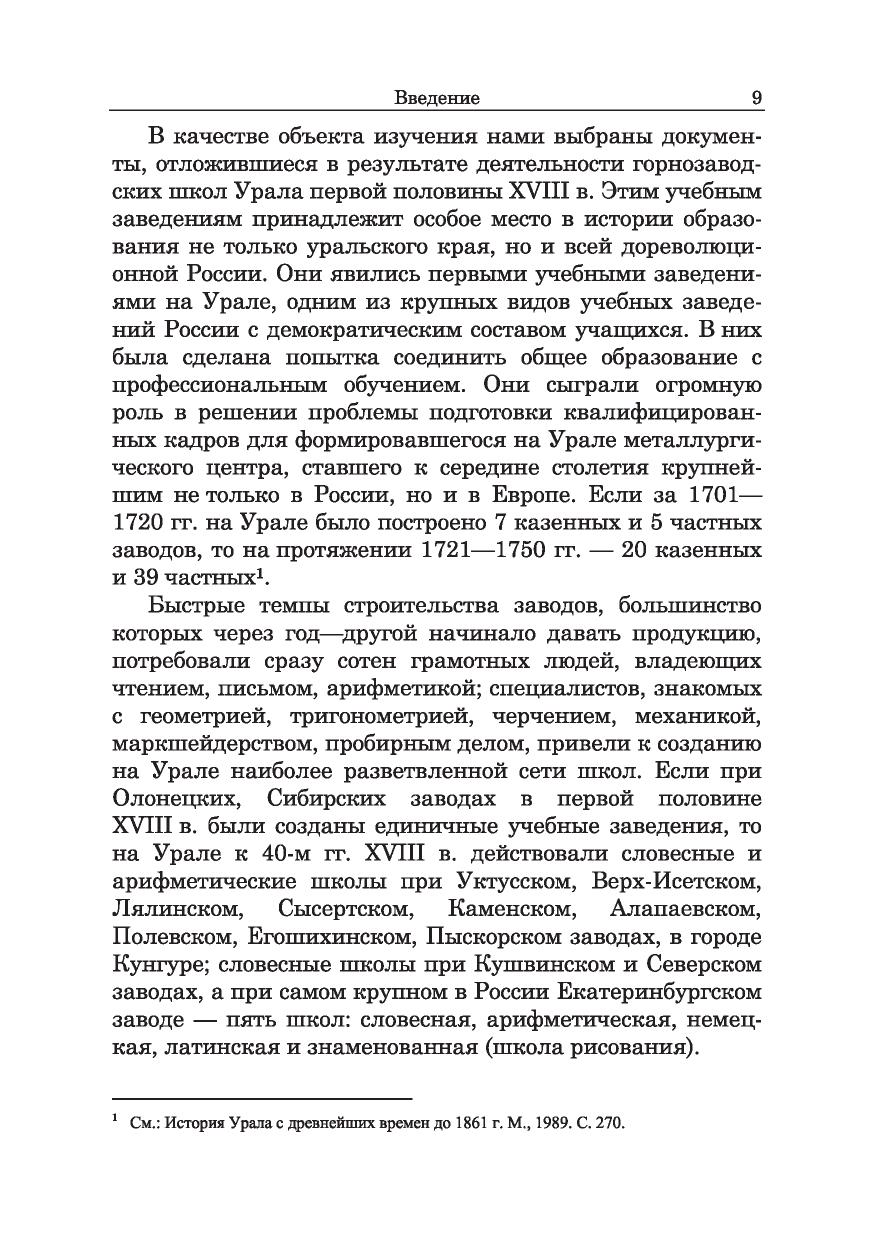 Введение 9

В качестве объекта изучения нами выбраны документы, отложившиеся в результате деятельности горнозаводских школ Урала первой половины XVIII в. Этим учебным заведениям принадлежит особое место в истории образования не только уральского края, но и всей дореволюционной России. Они явились первыми учебными заведениями на Урале, одним из крупных видов учебных заведений России с демократическим составом учащихся. В них была сделана попытка соединить общее образование с профессиональным обучением. Они сыграли огромную роль в решении проблемы подготовки квалифицированных кадров для формировавшегося на Урале металлургического центра, ставшего к середине столетия крупнейшим не только в России, но и в Европе. Если за 1701—1720 гг. на Урале было построено 7 казенных и 5 частных заводов, то на протяжении 1721—1750 гг. — 20 казенных и 39 частных$^1$.

Быстрые темпы строительства заводов, большинство которых через год—другой начинало давать продукцию, потребовали сразу сотен грамотных людей, владеющих чтением, письмом, арифметикой; специалистов, знакомых с геометрией, тригонометрией, черчением, механикой, маркшейдерством, пробирным делом, привели к созданию на Урале наиболее разветвленной сети школ. Если при Олонецких, Сибирских заводах в первой половине XVIII в. были созданы единичные учебные заведения, то на Урале к 40-м гг. XVIII в. действовали словесные и арифметические школы при Уктусском, Верх-Исетском, Лялинском, Сысертском, Каменском, Алапаевском, Полевском, Егошихинском, Пыскорском заводах, в городе Кунгуре; словесные школы при Кушвинском и Северском заводах, а при самом крупном в России Екатеринбургском заводе — пять школ: словесная, арифметическая, немецкая, латинская и знаменованная (школа рисования).

$^1$ См.: История Урала с древнейших времен до 1861 г. М., 1989. С. 270.